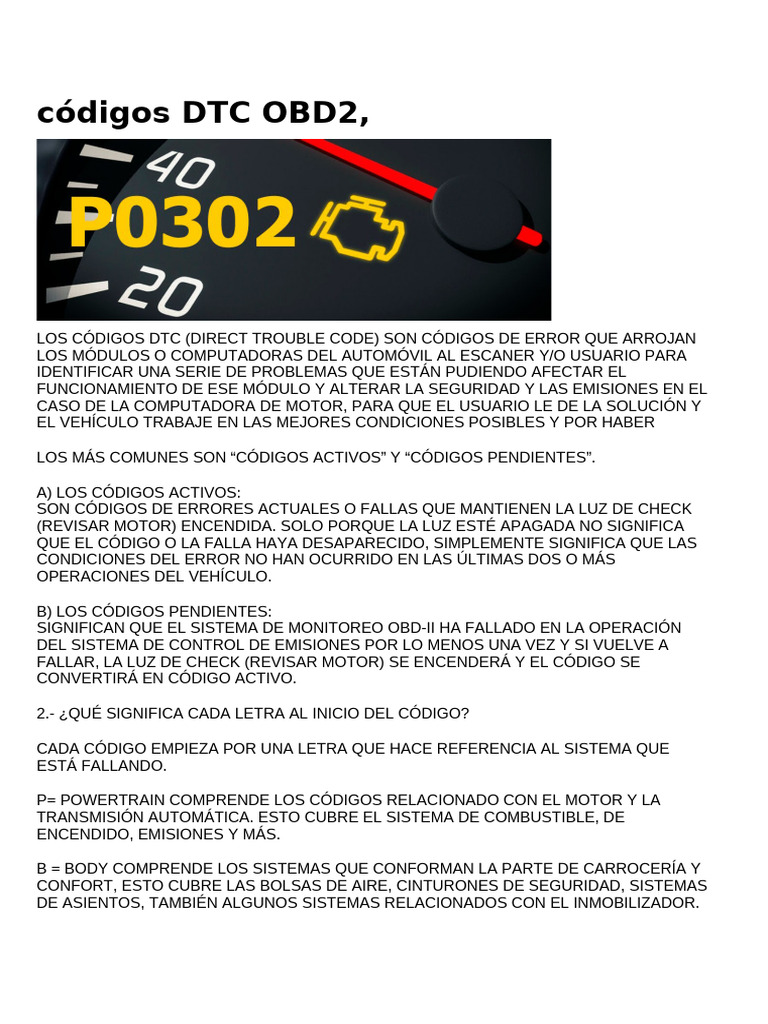 códigos DTC OBD2,

40
P0302
20

LOS CÓDIGOS DTC (DIRECT TROUBLE CODE) SON CÓDIGOS DE ERROR QUE ARROJAN LOS MÓDULOS O COMPUTADORAS DEL AUTOMÓVIL AL ESCANER Y/O USUARIO PARA IDENTIFICAR UNA SERIE DE PROBLEMAS QUE ESTÁN PUDIENDO AFECTAR EL FUNCIONAMIENTO DE ESE MÓDULO Y ALTERAR LA SEGURIDAD Y LAS EMISIONES EN EL CASO DE LA COMPUTADORA DE MOTOR, PARA QUE EL USUARIO LE DE LA SOLUCIÓN Y EL VEHÍCULO TRABAJE EN LAS MEJORES CONDICIONES POSIBLES Y POR HABER

LOS MÁS COMUNES SON “CÓDIGOS ACTIVOS” Y “CÓDIGOS PENDIENTES”.

A) LOS CÓDIGOS ACTIVOS:
SON CÓDIGOS DE ERRORES ACTUALES O FALLAS QUE MANTIENEN LA LUZ DE CHECK (REVISAR MOTOR) ENCENDIDA. SOLO PORQUE LA LUZ ESTÉ APAGADA NO SIGNIFICA QUE EL CÓDIGO O LA FALLA HAYA DESAPARECIDO, SIMPLEMENTE SIGNIFICA QUE LAS CONDICIONES DEL ERROR NO HAN OCURRIDO EN LAS ÚLTIMAS DOS O MÁS OPERACIONES DEL VEHÍCULO.

B) LOS CÓDIGOS PENDIENTES:
SIGNIFICAN QUE EL SISTEMA DE MONITOREO OBD-II HA FALLADO EN LA OPERACIÓN DEL SISTEMA DE CONTROL DE EMISIONES POR LO MENOS UNA VEZ Y SI VUELVE A FALLAR, LA LUZ DE CHECK (REVISAR MOTOR) SE ENCENDERÁ Y EL CÓDIGO SE CONVERTIRÁ EN CÓDIGO ACTIVO.

2.- ¿QUÉ SIGNIFICA CADA LETRA AL INICIO DEL CÓDIGO?

CADA CÓDIGO EMPIEZA POR UNA LETRA QUE HACE REFERENCIA AL SISTEMA QUE ESTÁ FALLANDO.

P= POWERTRAIN COMPRENDE LOS CÓDIGOS RELACIONADO CON EL MOTOR Y LA TRANSMISIÓN AUTOMÁTICA. ESTO CUBRE EL SISTEMA DE COMBUSTIBLE, DE ENCENDIDO, EMISIONES Y MÁS.

B = BODY COMPRENDE LOS SISTEMAS QUE CONFORMAN LA PARTE DE CARROCERÍA Y CONFORT, ESTO CUBRE LAS BOLSAS DE AIRE, CINTURONES DE SEGURIDAD, SISTEMAS DE ASIENTOS, TAMBIÉN ALGUNOS SISTEMAS RELACIONADOS CON EL INMOBILIZADOR.